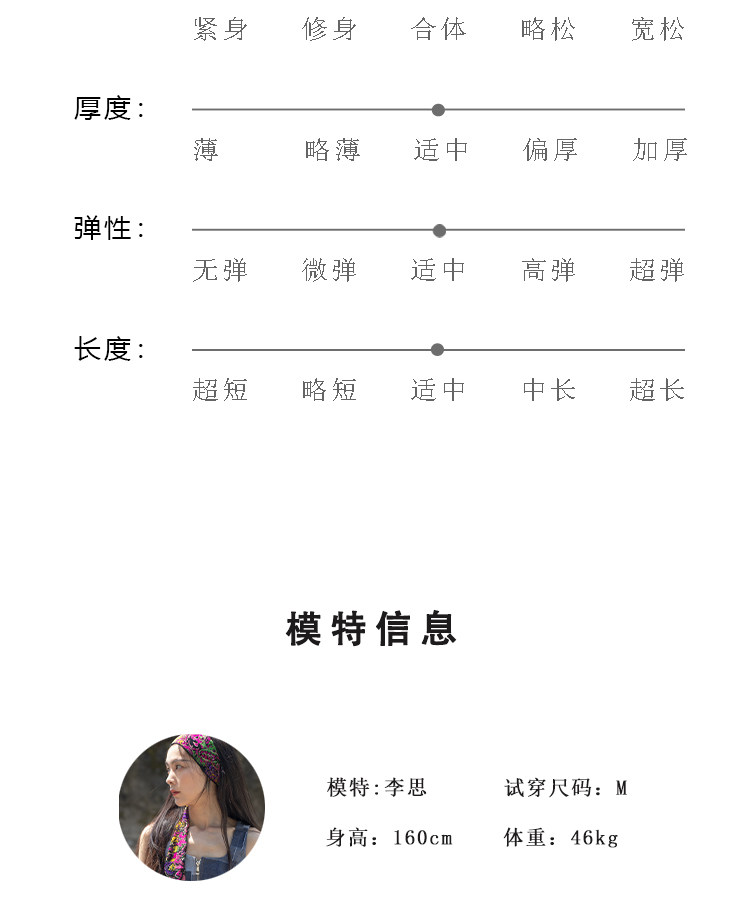 紧身 修身 合体 略松 宽松

厚度:

薄 略薄 适中 偏厚 加厚

弹性:

无弹 微弹 适中 高弹 超弹

长度:

超短 略短 适中 中长 超长

模特信息

模特:李思 试穿尺码:M

身高:160cm 体重:46kg